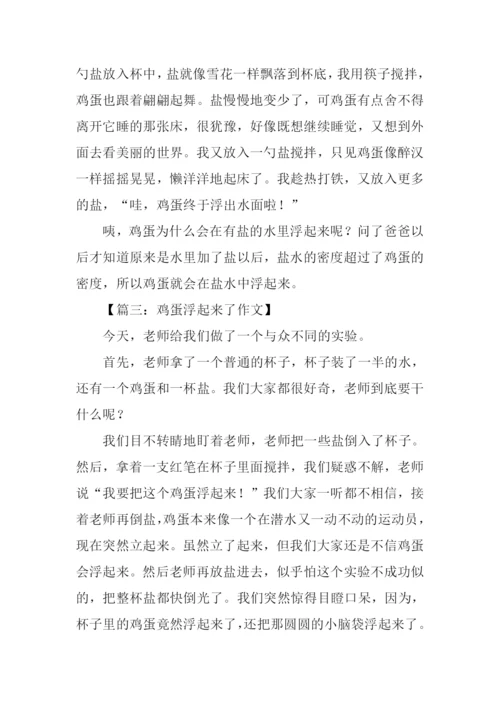 勺盐放入杯中，盐就像雪花一样飘落到杯底，我用筷子搅拌，鸡蛋也跟着翩翩起舞。盐慢慢地变少了，可鸡蛋有点舍不得离开它睡的那张床，很犹豫，好像既想继续睡觉，又想到外面去看美丽的世界。我又放入一勺盐搅拌，只见鸡蛋像醉汉一样摇摇晃晃，懒洋洋地起床了。我趁热打铁，又放入更多的盐，“哇，鸡蛋终于浮出水面啦！”

咦，鸡蛋为什么会在有盐的水里浮起来呢？问了爸爸以后才知道原来是水里加了盐以后，盐水的密度超过了鸡蛋的密度，所以鸡蛋就会在盐水中浮起来。

【篇三：鸡蛋浮起来了作文】

今天，老师给我们做了一个与众不同的实验。

首先，老师拿了一个普通的杯子，杯子装了一半的水，还有一个鸡蛋和一杯盐。我们大家都很好奇，老师到底要干什么呢？

我们目不转睛地盯着老师，老师把一些盐倒入了杯子。然后，拿着一支红笔在杯子里面搅拌，我们疑惑不解，老师说“我要把这个鸡蛋浮起来！”我们大家一听都不相信，接着老师再倒盐，鸡蛋本来像一个在潜水又一动不动的运动员，现在突然立起来。虽然立了起来，但我们大家还是不信鸡蛋会浮起来。然后老师再放盐进去，似乎怕这个实验不成功似的，把整杯盐都快倒光了。我们突然惊得目瞪口呆，因为，杯子里的鸡蛋竟然浮起来了，还把那圆圆的小脑袋浮起来了。